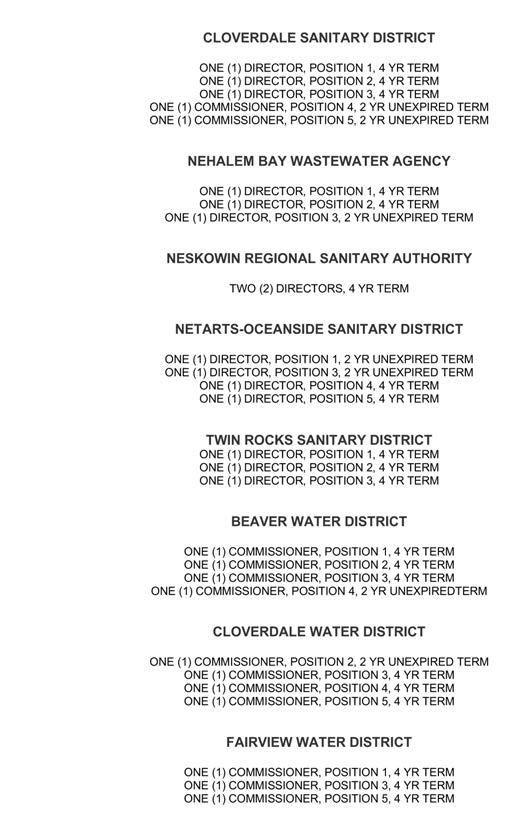 CLOVERDALE SANITARY DISTRICT

ONE (1) DIRECTOR, POSITION 1, 4 YR TERM
ONE (1) DIRECTOR, POSITION 2, 4 YR TERM
ONE (1) DIRECTOR, POSITION 3, 4 YR TERM
ONE (1) COMMISSIONER, POSITION 4, 2 YR UNEXPIRED TERM
ONE (1) COMMISSIONER, POSITION 5, 2 YR UNEXPIRED TERM

NEHALEM BAY WASTEWATER AGENCY

ONE (1) DIRECTOR, POSITION 1, 4 YR TERM
ONE (1) DIRECTOR, POSITION 2, 4 YR TERM
ONE (1) DIRECTOR, POSITION 3, 2 YR UNEXPIRED TERM

NESKOWIN REGIONAL SANITARY AUTHORITY

TWO (2) DIRECTORS, 4 YR TERM

NETARTS-OCEANSIDE SANITARY DISTRICT

ONE (1) DIRECTOR, POSITION 1, 2 YR UNEXPIRED TERM
ONE (1) DIRECTOR, POSITION 3, 2 YR UNEXPIRED TERM
ONE (1) DIRECTOR, POSITION 4, 4 YR TERM
ONE (1) DIRECTOR, POSITION 5, 4 YR TERM

TWIN ROCKS SANITARY DISTRICT
ONE (1) DIRECTOR, POSITION 1, 4 YR TERM
ONE (1) DIRECTOR, POSITION 2, 4 YR TERM
ONE (1) DIRECTOR, POSITION 3, 4 YR TERM

BEAVER WATER DISTRICT

ONE (1) COMMISSIONER, POSITION 1, 4 YR TERM
ONE (1) COMMISSIONER, POSITION 2, 4 YR TERM
ONE (1) COMMISSIONER, POSITION 3, 4 YR TERM
ONE (1) COMMISSIONER, POSITION 4, 2 YR UNEXPIREDTERM

CLOVERDALE WATER DISTRICT

ONE (1) COMMISSIONER, POSITION 2, 2 YR UNEXPIRED TERM
ONE (1) COMMISSIONER, POSITION 3, 4 YR TERM
ONE (1) COMMISSIONER, POSITION 4, 4 YR TERM
ONE (1) COMMISSIONER, POSITION 5, 4 YR TERM

FAIRVIEW WATER DISTRICT

ONE (1) COMMISSIONER, POSITION 1, 4 YR TERM
ONE (1) COMMISSIONER, POSITION 3, 4 YR TERM
ONE (1) COMMISSIONER, POSITION 5, 4 YR TERM